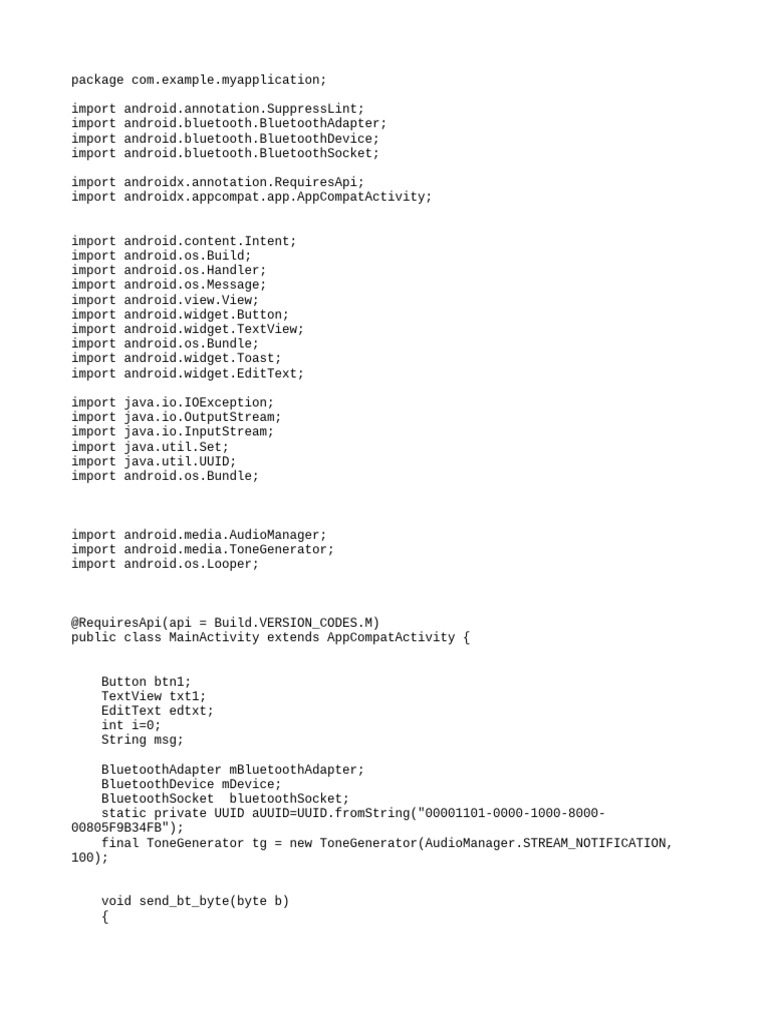 package com.example.myapplication;

import android.annotation.SuppressLint;
import android.bluetooth.BluetoothAdapter;
import android.bluetooth.BluetoothDevice;
import android.bluetooth.BluetoothSocket;

import androidx.annotation.RequiresApi;
import androidx.appcompat.app.AppCompatActivity;

import android.content.Intent;
import android.os.Build;
import android.os.Handler;
import android.os.Message;
import android.view.View;
import android.widget.Button;
import android.widget.TextView;
import android.os.Bundle;
import android.widget.Toast;
import android.widget.EditText;

import java.io.IOException;
import java.io.OutputStream;
import java.io.InputStream;
import java.util.Set;
import java.util.UUID;
import android.os.Bundle;

import android.media.AudioManager;
import android.media.ToneGenerator;
import android.os.Looper;

@RequiresApi(api = Build.VERSION_CODES.M)
public class MainActivity extends AppCompatActivity {

    Button btn1;
    TextView txt1;
    EditText edtxt;
    int i=0;
    String msg;

    BluetoothAdapter mBluetoothAdapter;
    BluetoothDevice mDevice;
    BluetoothSocket  bluetoothSocket;
    static private UUID aUUID=UUID.fromString("00001101-0000-1000-8000-00805F9B34FB");
    final ToneGenerator tg = new ToneGenerator(AudioManager.STREAM_NOTIFICATION, 100);

    void send_bt_byte(byte b)
    {